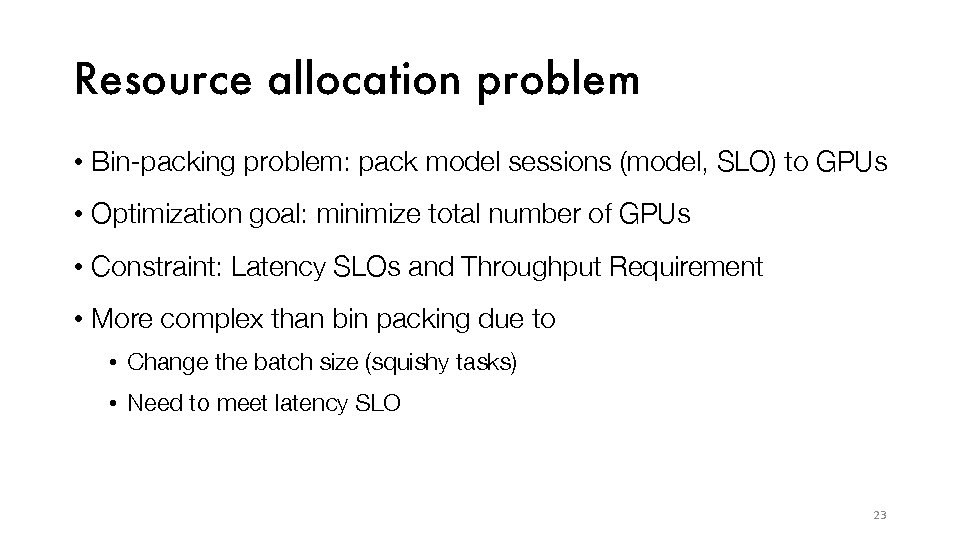 Resource allocation problem

• Bin-packing problem: pack model sessions (model, SLO) to GPUs

• Optimization goal: minimize total number of GPUs

• Constraint: Latency SLOs and Throughput Requirement

• More complex than bin packing due to

• Change the batch size (squishy tasks)

• Need to meet latency SLO

23